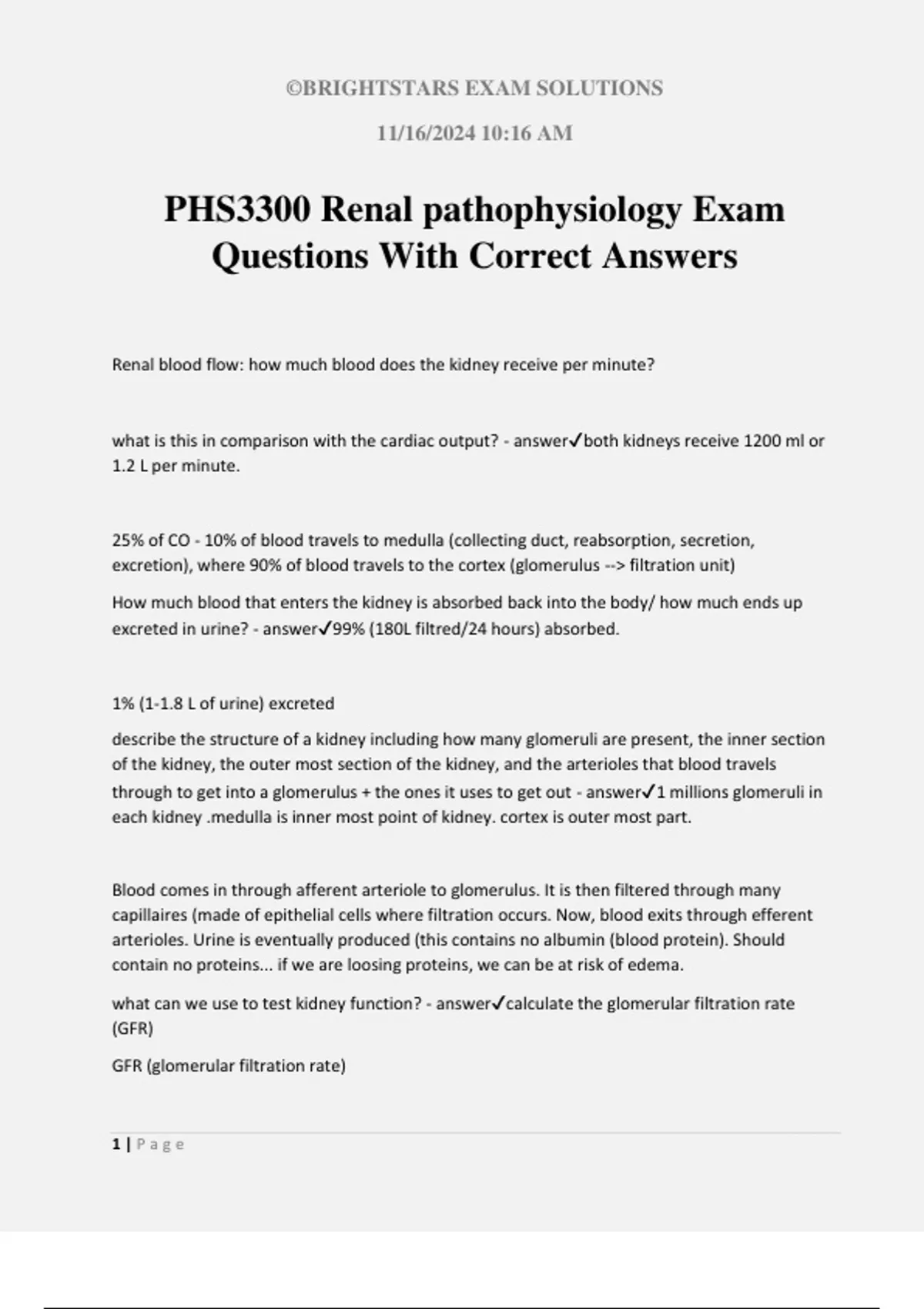 ©BRIGHTSTARS EXAM SOLUTIONS

11/16/2024 10:16 AM

PHS3300 Renal pathophysiology Exam Questions With Correct Answers

Renal blood flow: how much blood does the kidney receive per minute?

what is this in comparison with the cardiac output? - answer✓both kidneys receive 1200 ml or 1.2 L per minute.

25% of CO - 10% of blood travels to medulla (collecting duct, reabsorption, secretion, excretion), where 90% of blood travels to the cortex (glomerulus --> filtration unit)

How much blood that enters the kidney is absorbed back into the body/ how much ends up excreted in urine? - answer✓99% (180L filtred/24 hours) absorbed.

1% (1-1.8 L of urine) excreted

describe the structure of a kidney including how many glomeruli are present, the inner section of the kidney, the outer most section of the kidney, and the arterioles that blood travels through to get into a glomerulus + the ones it uses to get out - answer✓1 millions glomeruli in each kidney .medulla is inner most point of kidney. cortex is outer most part.

Blood comes in through afferent arteriole to glomerulus. It is then filtered through many capillaires (made of epithelial cells where filtration occurs. Now, blood exits through efferent arterioles. Urine is eventually produced (this contains no albumin (blood protein). Should contain no proteins... if we are loosing proteins, we can be at risk of edema.

what can we use to test kidney function? - answer✓calculate the glomerular filtration rate (GFR)

GFR (glomerular filtration rate)

1 | Page